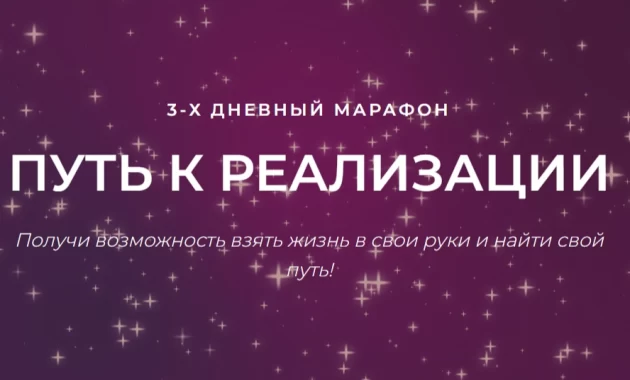 3-Х ДНЕВНЫЙ МАРАФОН

ПУТЬ К РЕАЛИЗАЦИИ

Получи возможность взять жизнь в свои руки и найти свой путь!